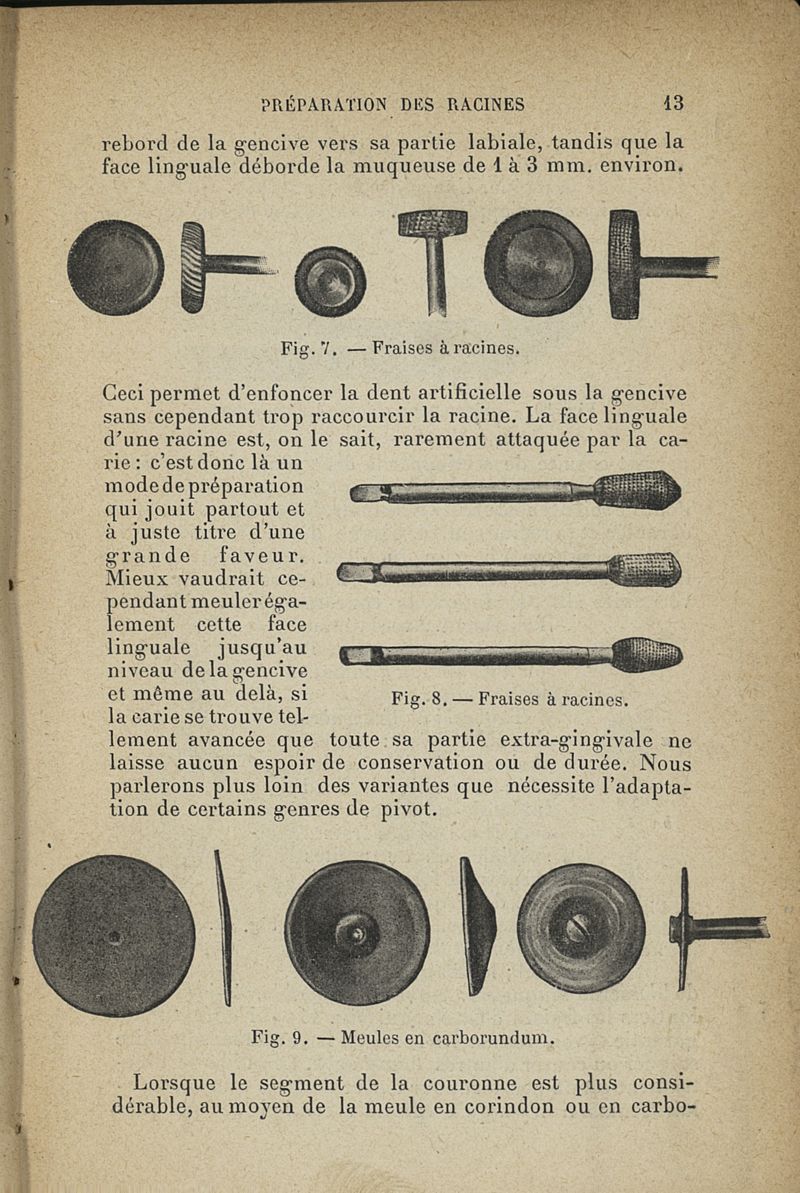 PRÉPARATION DES RACINES 13

rebord de la gencive vers sa partie labiale, tandis que la face linguale déborde la muqueuse de 1 à 3 mm. environ.

Fig. 7. — Fraises à racines.

Ceci permet d'enfoncer la dent artificielle sous la gencive sans cependant trop raccourcir la racine. La face linguale d'une racine est, on le sait, rarement attaquée par la carie : c'est donc là un mode de préparation qui jouit partout et à juste titre d'une grande faveur. Mieux vaudrait cependant meuler également cette face linguale jusqu'au niveau de la gencive et même au delà, si la carie se trouve tellement avancée que toute sa partie extra-gingivale ne laisse aucun espoir de conservation ou de durée. Nous parlerons plus loin des variantes que nécessite l'adaptation de certains genres de pivot.

Fig. 8. — Fraises à racines.

Fig. 9. — Meules en carborundum.

Lorsque le segment de la couronne est plus considérable, au moyen de la meule en corindon ou en carbo-